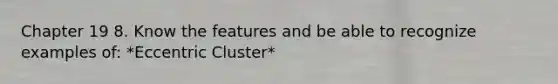 Chapter 19 8. Know the features and be able to recognize examples of: *Eccentric Cluster*